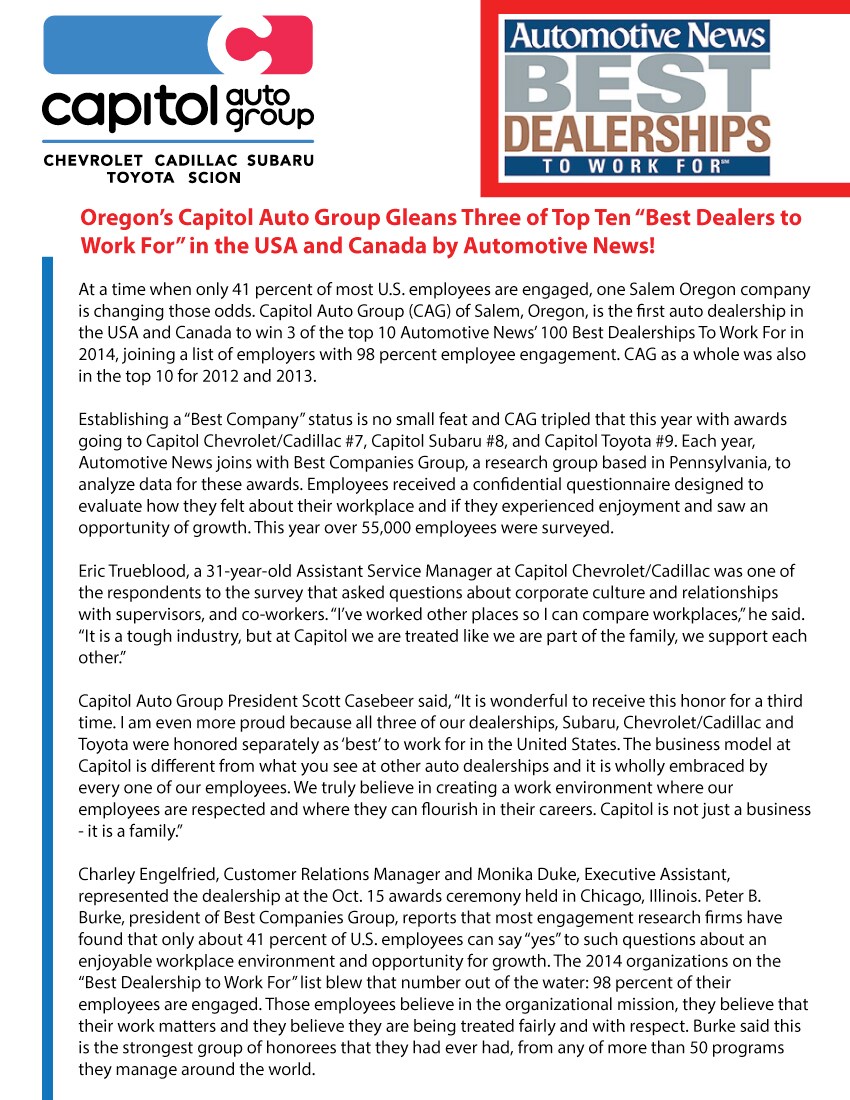 capitol auto group

CHEVROLET CADILLAC SUBARU TOYOTA SCION

Automotive News BEST DEALERSHIPS TO WORK FOR℠

Oregon's Capitol Auto Group Gleans Three of Top Ten "Best Dealers to Work For" in the USA and Canada by Automotive News!

At a time when only 41 percent of most U.S. employees are engaged, one Salem Oregon company is changing those odds. Capitol Auto Group (CAG) of Salem, Oregon, is the first auto dealership in the USA and Canada to win 3 of the top 10 Automotive News' 100 Best Dealerships To Work For in 2014, joining a list of employers with 98 percent employee engagement. CAG as a whole was also in the top 10 for 2012 and 2013.

Establishing a "Best Company" status is no small feat and CAG tripled that this year with awards going to Capitol Chevrolet/Cadillac #7, Capitol Subaru #8, and Capitol Toyota #9. Each year, Automotive News joins with Best Companies Group, a research group based in Pennsylvania, to analyze data for these awards. Employees received a confidential questionnaire designed to evaluate how they felt about their workplace and if they experienced enjoyment and saw an opportunity of growth. This year over 55,000 employees were surveyed.

Eric Trueblood, a 31-year-old Assistant Service Manager at Capitol Chevrolet/Cadillac was one of the respondents to the survey that asked questions about corporate culture and relationships with supervisors, and co-workers. "I've worked other places so I can compare workplaces," he said. "It is a tough industry, but at Capitol we are treated like we are part of the family, we support each other."

Capitol Auto Group President Scott Casebeer said, "It is wonderful to receive this honor for a third time. I am even more proud because all three of our dealerships, Subaru, Chevrolet/Cadillac and Toyota were honored separately as 'best' to work for in the United States. The business model at Capitol is different from what you see at other auto dealerships and it is wholly embraced by every one of our employees. We truly believe in creating a work environment where our employees are respected and where they can flourish in their careers. Capitol is not just a business - it is a family."

Charley Engelfried, Customer Relations Manager and Monika Duke, Executive Assistant, represented the dealership at the Oct. 15 awards ceremony held in Chicago, Illinois. Peter B. Burke, president of Best Companies Group, reports that most engagement research firms have found that only about 41 percent of U.S. employees can say "yes" to such questions about an enjoyable workplace environment and opportunity for growth. The 2014 organizations on the "Best Dealership to Work For" list blew that number out of the water: 98 percent of their employees are engaged. Those employees believe in the organizational mission, they believe that their work matters and they believe they are being treated fairly and with respect. Burke said this is the strongest group of honorees that they had ever had, from any of more than 50 programs they manage around the world.